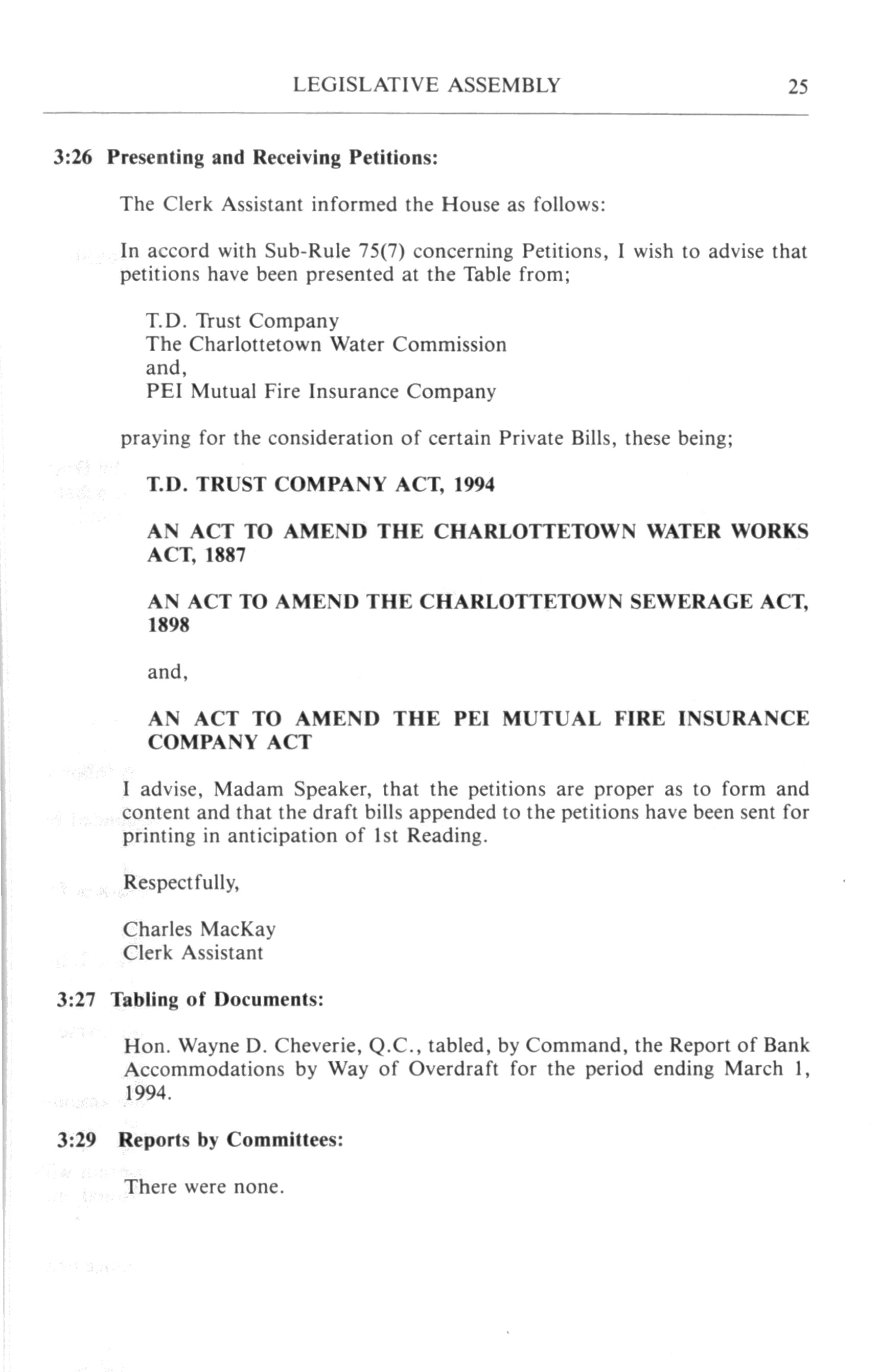 LEGISLATIVE ASSEMBLY 25

3:26 Presenting and Receiving Petitions:

The Clerk Assistant informed the House as follows:

In accord with Sub-Rule 75(7) concerning Petitions, I wish to advise that petitions have been presented at the Table from;

T.D. Trust Company
The Charlottetown Water Commission
and,
PEI Mutual Fire Insurance Company

praying for the consideration of certain Private Bills, these being;

T.D. TRUST COMPANY ACT, 1994

AN ACT TO AMEND THE CHARLOTTETOWN WATER WORKS ACT, 1887

AN ACT TO AMEND THE CHARLOTTETOWN SEWERAGE ACT, 1898

and,

AN ACT TO AMEND THE PEI MUTUAL FIRE INSURANCE COMPANY ACT

I advise, Madam Speaker, that the petitions are proper as to form and content and that the draft bills appended to the petitions have been sent for printing in anticipation of 1st Reading.

Respectfully,

Charles MacKay
Clerk Assistant

3:27 Tabling of Documents:

Hon. Wayne D. Cheverie, Q.C., tabled, by Command, the Report of Bank Accommodations by Way of Overdraft for the period ending March 1, 1994.

3:29 Reports by Committees:

There were none.